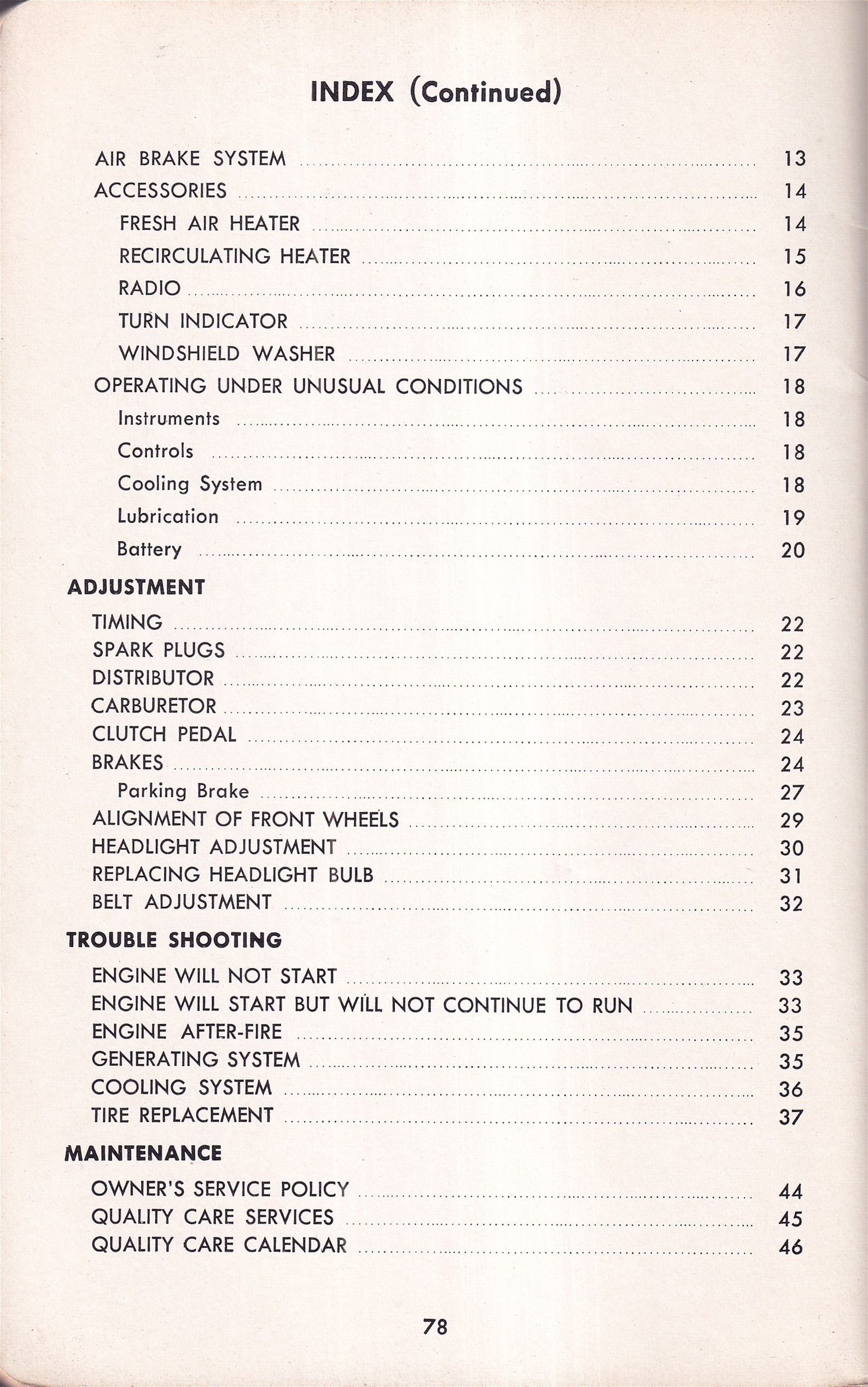 INDEX (Continued)

AIR BRAKE SYSTEM .......... 13
ACCESSORIES .......... 14
FRESH AIR HEATER .......... 14
RECIRCULATING HEATER .......... 15
RADIO .......... 16
TURN INDICATOR .......... 17
WINDSHIELD WASHER .......... 17
OPERATING UNDER UNUSUAL CONDITIONS .......... 18
Instruments .......... 18
Controls .......... 18
Cooling System .......... 18
Lubrication .......... 19
Battery .......... 20

ADJUSTMENT

TIMING .......... 22
SPARK PLUGS .......... 22
DISTRIBUTOR .......... 22
CARBURETOR .......... 23
CLUTCH PEDAL .......... 24
BRAKES .......... 24
Parking Brake .......... 27
ALIGNMENT OF FRONT WHEELS .......... 29
HEADLIGHT ADJUSTMENT .......... 30
REPLACING HEADLIGHT BULB .......... 31
BELT ADJUSTMENT .......... 32

TROUBLE SHOOTING

ENGINE WILL NOT START .......... 33
ENGINE WILL START BUT WILL NOT CONTINUE TO RUN .......... 33
ENGINE AFTER-FIRE .......... 35
GENERATING SYSTEM .......... 35
COOLING SYSTEM .......... 36
TIRE REPLACEMENT .......... 37

MAINTENANCE

OWNER'S SERVICE POLICY .......... 44
QUALITY CARE SERVICES .......... 45
QUALITY CARE CALENDAR .......... 46

78